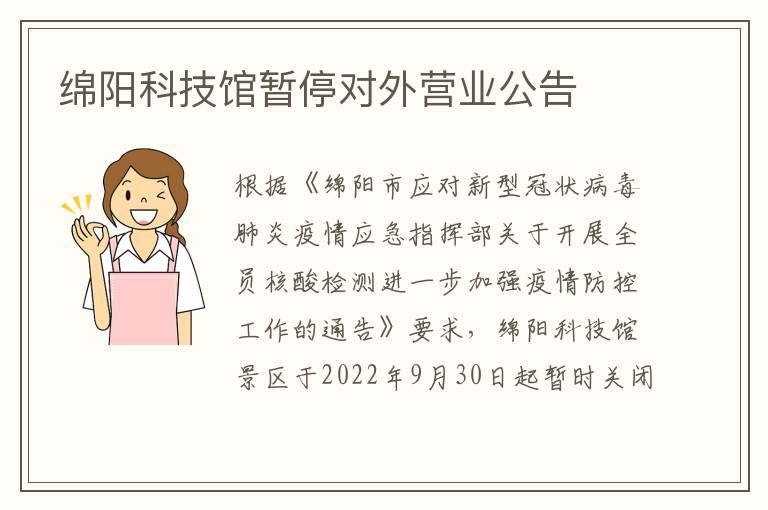 绵阳科技馆暂停对外营业公告

根据《绵阳市应对新型冠状病毒肺炎疫情应急指挥部关于开展全员核酸检测进一步加强疫情防控工作的通告》要求，绵阳科技馆景区于2022年9月30日起暂时关闭